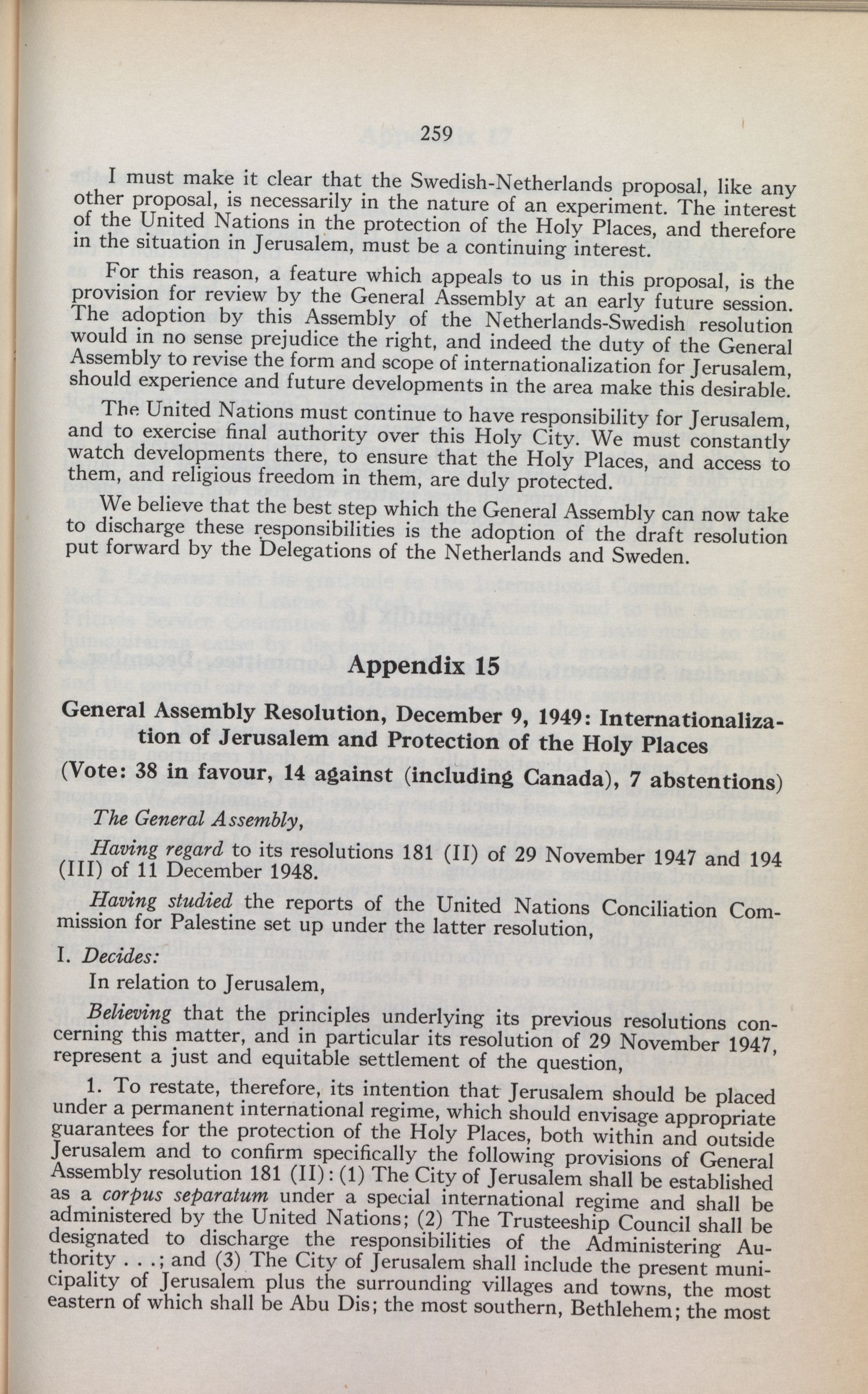 259

I must make it clear that the Swedish-Netherlands proposal, like any other proposal, is necessarily in the nature of an experiment. The interest of the United Nations in the protection of the Holy Places, and therefore in the situation in Jerusalem, must be a continuing interest.

For this reason, a feature which appeals to us in this proposal, is the provision for review by the General Assembly at an early future session. The adoption by this Assembly of the Netherlands-Swedish resolution would in no sense prejudice the right, and indeed the duty of the General Assembly to revise the form and scope of internationalization for Jerusalem, should experience and future developments in the area make this desirable.

The United Nations must continue to have responsibility for Jerusalem, and to exercise final authority over this Holy City. We must constantly watch developments there, to ensure that the Holy Places, and access to them, and religious freedom in them, are duly protected.

We believe that the best step which the General Assembly can now take to discharge these responsibilities is the adoption of the draft resolution put forward by the Delegations of the Netherlands and Sweden.

Appendix 15

General Assembly Resolution, December 9, 1949: Internationalization of Jerusalem and Protection of the Holy Places

(Vote: 38 in favour, 14 against (including Canada), 7 abstentions)

The General Assembly,

Having regard to its resolutions 181 (II) of 29 November 1947 and 194 (III) of 11 December 1948.

Having studied the reports of the United Nations Conciliation Commission for Palestine set up under the latter resolution,

I. Decides:

In relation to Jerusalem,

Believing that the principles underlying its previous resolutions concerning this matter, and in particular its resolution of 29 November 1947, represent a just and equitable settlement of the question,

1. To restate, therefore, its intention that Jerusalem should be placed under a permanent international regime, which should envisage appropriate guarantees for the protection of the Holy Places, both within and outside Jerusalem and to confirm specifically the following provisions of General Assembly resolution 181 (II): (1) The City of Jerusalem shall be established as a corpus separatum under a special international regime and shall be administered by the United Nations; (2) The Trusteeship Council shall be designated to discharge the responsibilities of the Administering Authority . . .; and (3) The City of Jerusalem shall include the present municipality of Jerusalem plus the surrounding villages and towns, the most eastern of which shall be Abu Dis; the most southern, Bethlehem; the most